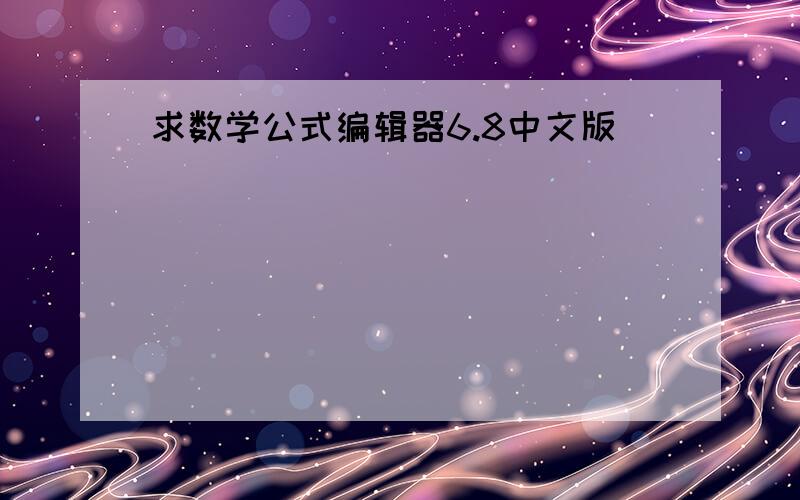 求数学公式编辑器6.8中文版